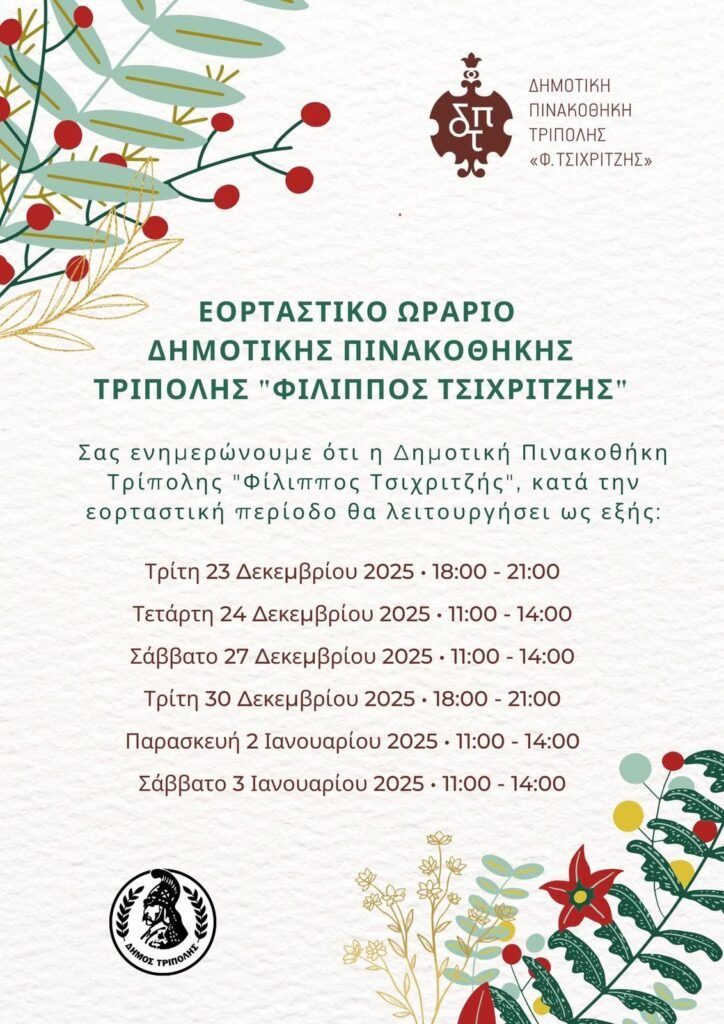 δπτ

ΔΗΜΟΤΙΚΗ
ΠΙΝΑΚΟΘΗΚΗ
ΤΡΙΠΟΛΗΣ
«Φ. ΤΣΙΧΡΙΤΖΗΣ»

ΕΟΡΤΑΣΤΙΚΟ ΩΡΑΡΙΟ
ΔΗΜΟΤΙΚΗΣ ΠΙΝΑΚΟΘΗΚΗΣ
ΤΡΙΠΟΛΗΣ "ΦΙΛΙΠΠΟΣ ΤΣΙΧΡΙΤΖΗΣ"

Σας ενημερώνουμε ότι η Δημοτική Πινακοθήκη Τρίπολης "Φίλιππος Τσιχριτζής", κατά την εορταστική περίοδο θα λειτουργήσει ως εξής:

Τρίτη 23 Δεκεμβρίου 2025 • 18:00 - 21:00
Τετάρτη 24 Δεκεμβρίου 2025 • 11:00 - 14:00
Σάββατο 27 Δεκεμβρίου 2025 • 11:00 - 14:00
Τρίτη 30 Δεκεμβρίου 2025 • 18:00 - 21:00
Παρασκευή 2 Ιανουαρίου 2025 • 11:00 - 14:00
Σάββατο 3 Ιανουαρίου 2025 • 11:00 - 14:00

ΔΗΜΟΣ ΤΡΙΠΟΛΗΣ